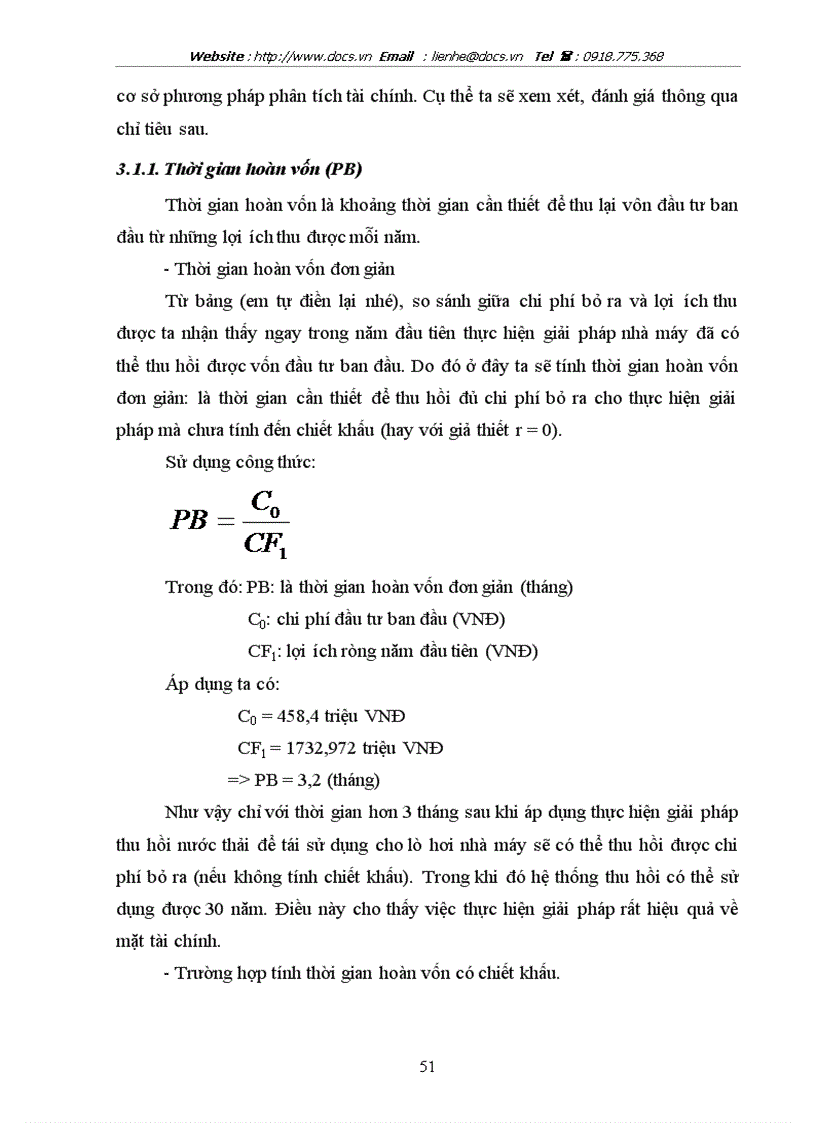 Website : http://www.docs.vn Email : lienhe@docs.vn Tel ☎ : 0918.775.368

cơ sở phương pháp phân tích tài chính. Cụ thể ta sẽ xem xét, đánh giá thông qua chỉ tiêu sau.

3.1.1. Thời gian hoàn vốn (PB)

Thời gian hoàn vốn là khoảng thời gian cần thiết để thu lại vôn đầu tư ban đầu từ những lợi ích thu được mỗi năm.

- Thời gian hoàn vốn đơn giản

Từ bảng (em tự điền lại nhé), so sánh giữa chi phí bỏ ra và lợi ích thu được ta nhận thấy ngay trong năm đầu tiên thực hiện giải pháp nhà máy đã có thể thu hồi được vốn đầu tư ban đầu. Do đó ở đây ta sẽ tính thời gian hoàn vốn đơn giản: là thời gian cần thiết để thu hồi đủ chi phí bỏ ra cho thực hiện giải pháp mà chưa tính đến chiết khấu (hay với giả thiết r = 0).

Sử dụng công thức:

$PB = \frac{C_0}{CF_1}$

Trong đó: PB: là thời gian hoàn vốn đơn giản (tháng)

$C_0$: chi phí đầu tư ban đầu (VNĐ)

$CF_1$: lợi ích ròng năm đầu tiên (VNĐ)

Áp dụng ta có:

$C_0$ = 458,4 triệu VNĐ

$CF_1$ = 1732,972 triệu VNĐ

=> PB = 3,2 (tháng)

Như vậy chỉ với thời gian hơn 3 tháng sau khi áp dụng thực hiện giải pháp thu hồi nước thải để tái sử dụng cho lò hơi nhà máy sẽ có thể thu hồi được chi phí bỏ ra (nếu không tính chiết khấu). Trong khi đó hệ thống thu hồi có thể sử dụng được 30 năm. Điều này cho thấy việc thực hiện giải pháp rất hiệu quả về mặt tài chính.

- Trường hợp tính thời gian hoàn vốn có chiết khấu.

51